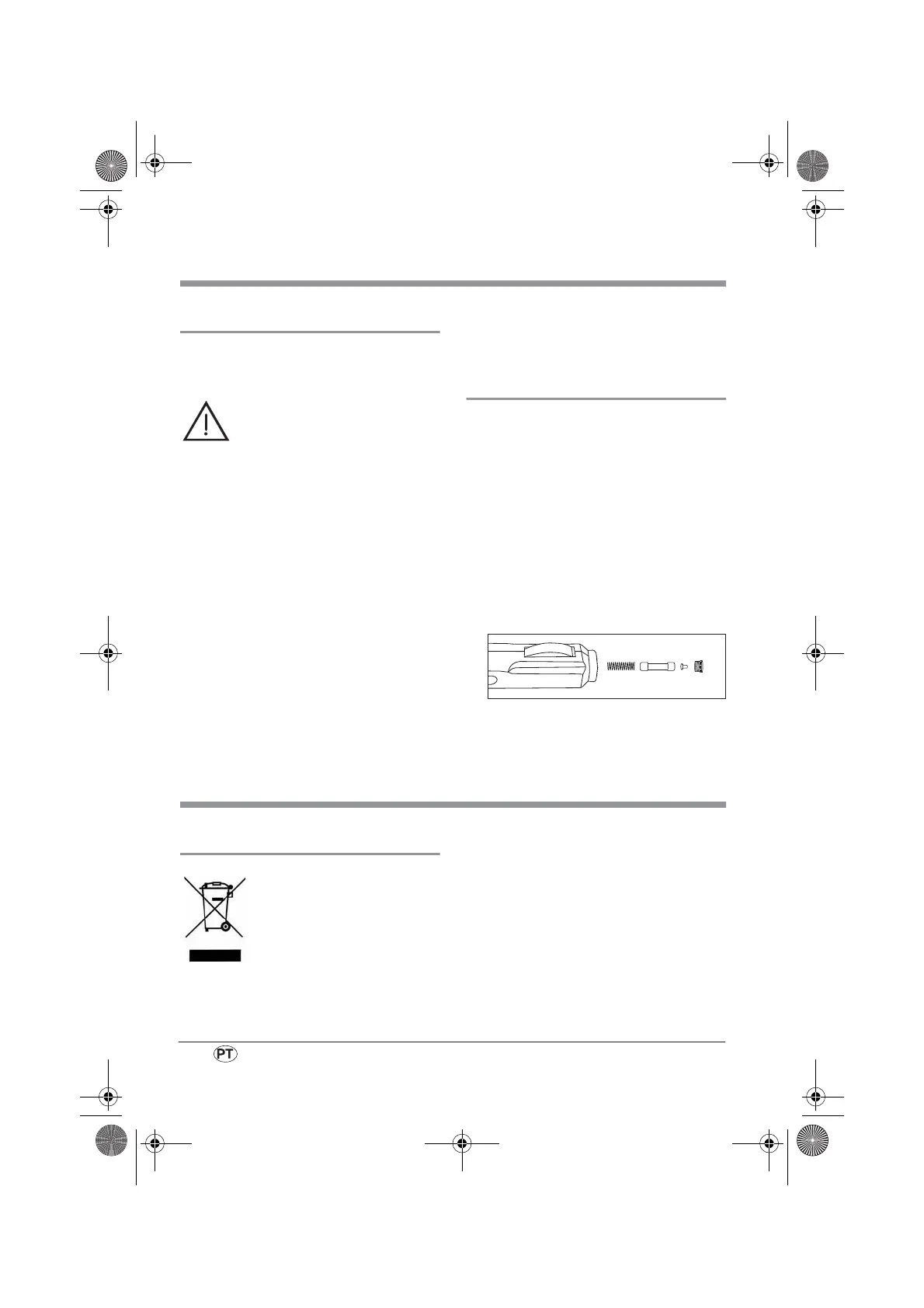 PT